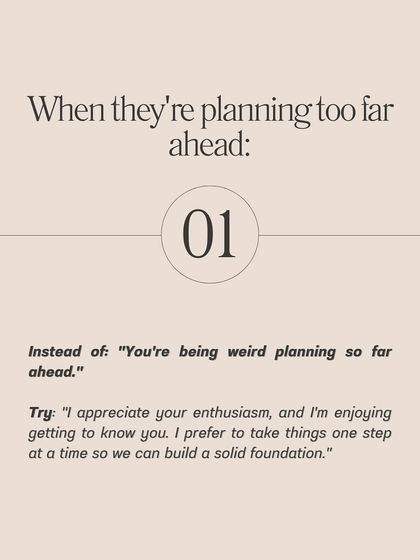 When they're planning too far ahead:

01

Instead of: "You're being weird planning so far ahead."

Try: "I appreciate your enthusiasm, and I'm enjoying getting to know you. I prefer to take things one step at a time so we can build a solid foundation."